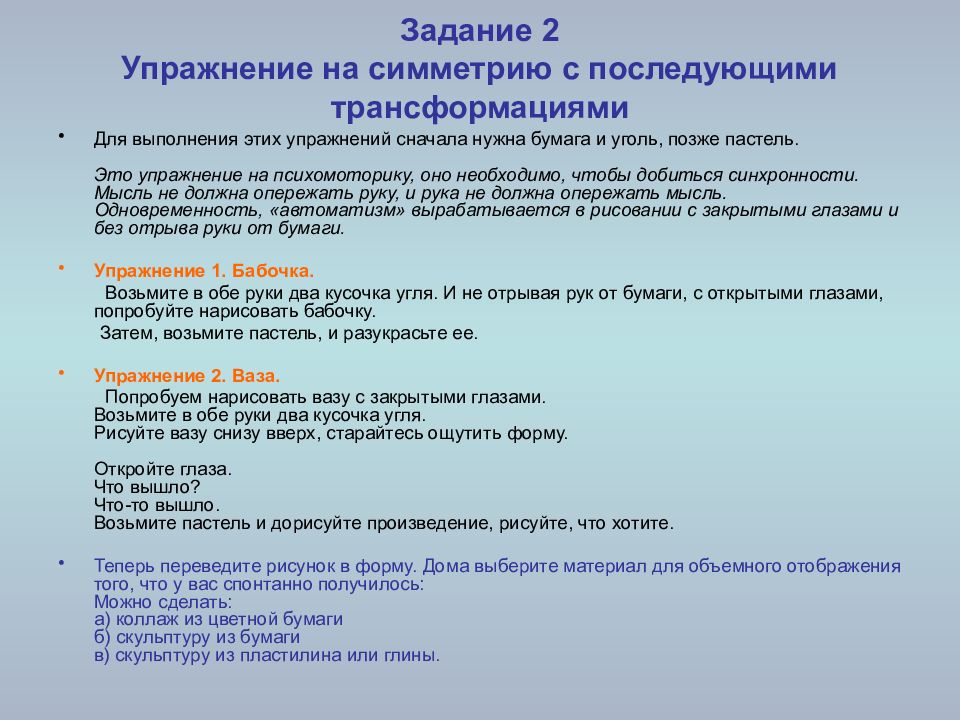 Задание 2
Упражнение на симметрию с последующими трансформациями

• Для выполнения этих упражнений сначала нужна бумага и уголь, позже пастель.

Это упражнение на психомоторику, оно необходимо, чтобы добиться синхронности. Мысль не должна опережать руку, и рука не должна опережать мысль. Одновременность, «автоматизм» вырабатывается в рисовании с закрытыми глазами и без отрыва руки от бумаги.

• Упражнение 1. Бабочка.
Возьмите в обе руки два кусочка угля. И не отрывая рук от бумаги, с открытыми глазами, попробуйте нарисовать бабочку.
Затем, возьмите пастель, и разукрасьте ее.

• Упражнение 2. Ваза.
Попробуем нарисовать вазу с закрытыми глазами.
Возьмите в обе руки два кусочка угля.
Рисуйте вазу снизу вверх, старайтесь ощутить форму.

Откройте глаза.
Что вышло?
Что-то вышло.
Возьмите пастель и дорисуйте произведение, рисуйте, что хотите.

• Теперь переведите рисунок в форму. Дома выберите материал для объемного отображения того, что у вас спонтанно получилось:
Можно сделать:
а) коллаж из цветной бумаги
б) скульптуру из бумаги
в) скульптуру из пластилина или глины.